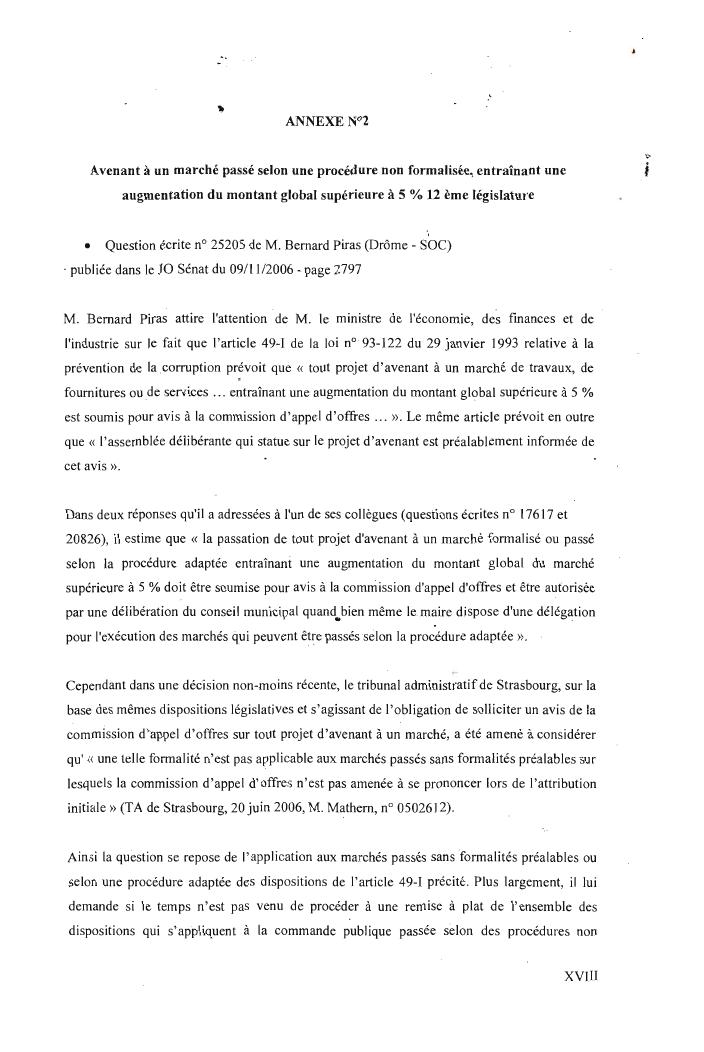 ANNEXE N°2

Avenant à un marché passé selon une procédure non formalisée, entraînant une augmentation du montant global supérieure à 5 % 12 ème législature

• Question écrite n° 25205 de M. Bernard Piras (Drôme - SOC) publiée dans le JO Sénat du 09/11/2006 - page 2797

M. Bernard Piras attire l'attention de M. le ministre de l'économie, des finances et de l'industrie sur le fait que l'article 49-I de la loi n° 93-122 du 29 janvier 1993 relative à la prévention de la corruption prévoit que « tout projet d'avenant à un marché de travaux, de fournitures ou de services ... entraînant une augmentation du montant global supérieure à 5 % est soumis pour avis à la commission d'appel d'offres ... ». Le même article prévoit en outre que « l'assemblée délibérante qui statue sur le projet d'avenant est préalablement informée de cet avis ».

Dans deux réponses qu'il a adressées à l'un de ses collègues (questions écrites n° 17617 et 20826), il estime que « la passation de tout projet d'avenant à un marché formalisé ou passé selon la procédure adaptée entraînant une augmentation du montant global du marché supérieure à 5 % doit être soumise pour avis à la commission d'appel d'offres et être autorisée par une délibération du conseil municipal quand bien même le maire dispose d'une délégation pour l'exécution des marchés qui peuvent être passés selon la procédure adaptée ».

Cependant dans une décision non-moins récente, le tribunal administratif de Strasbourg, sur la base des mêmes dispositions législatives et s'agissant de l'obligation de solliciter un avis de la commission d'appel d'offres sur tout projet d'avenant à un marché, a été amené à considérer qu' « une telle formalité n'est pas applicable aux marchés passés sans formalités préalables sur lesquels la commission d'appel d'offres n'est pas amenée à se prononcer lors de l'attribution initiale » (TA de Strasbourg, 20 juin 2006, M. Mathern, n° 0502612).

Ainsi la question se repose de l'application aux marchés passés sans formalités préalables ou selon une procédure adaptée des dispositions de l'article 49-I précité. Plus largement, il lui demande si le temps n'est pas venu de procéder à une remise à plat de l'ensemble des dispositions qui s'appliquent à la commande publique passée selon des procédures non

XVIII